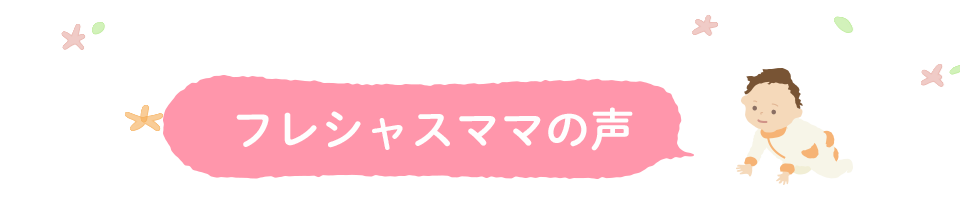 フレシャスママの声